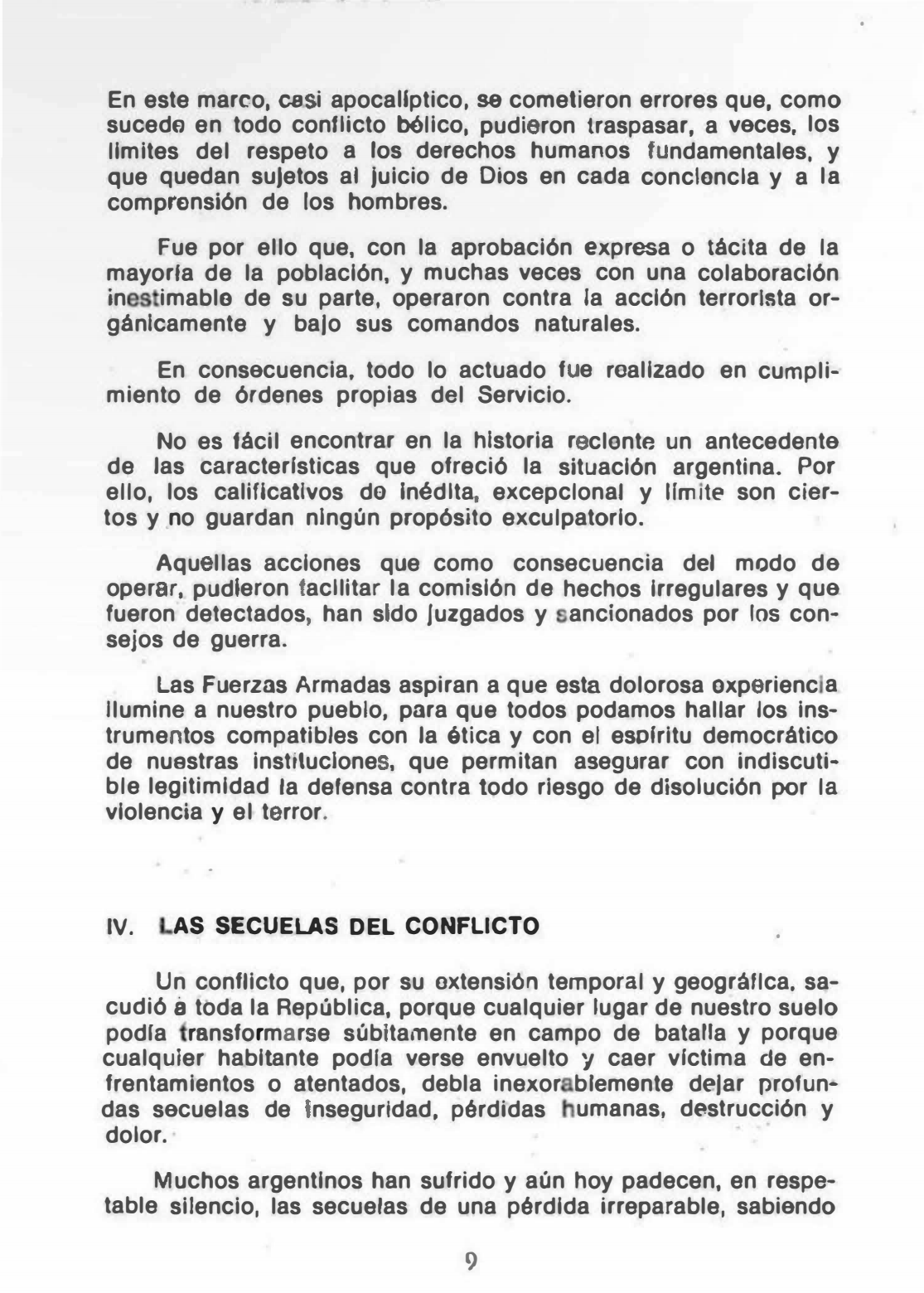 En este marco, casi apocalíptico, se cometieron errores que, como sucede en todo conflicto bélico, pudieron traspasar, a veces, los límites del respeto a los derechos humanos fundamentales, y que quedan sujetos al juicio de Dios en cada conciencia y a la comprensión de los hombres.

Fue por ello que, con la aprobación expresa o tácita de la mayoría de la población, y muchas veces con una colaboración inestimable de su parte, operaron contra la acción terrorista orgánicamente y bajo sus comandos naturales.

En consecuencia, todo lo actuado fue realizado en cumplimiento de órdenes propias del Servicio.

No es fácil encontrar en la historia reciente un antecedente de las características que ofreció la situación argentina. Por ello, los calificativos de inédita, excepcional y límite son ciertos y no guardan ningún propósito exculpatorio.

Aquellas acciones que como consecuencia del modo de operar, pudieron facilitar la comisión de hechos irregulares y que fueron detectados, han sido juzgados y sancionados por los consejos de guerra.

Las Fuerzas Armadas aspiran a que esta dolorosa experiencia ilumine a nuestro pueblo, para que todos podamos hallar los instrumentos compatibles con la ética y con el espíritu democrático de nuestras instituciones, que permitan asegurar con indiscutible legitimidad la defensa contra todo riesgo de disolución por la violencia y el terror.

IV. LAS SECUELAS DEL CONFLICTO

Un conflicto que, por su extensión temporal y geográfica, sacudió a toda la República, porque cualquier lugar de nuestro suelo podía transformarse súbitamente en campo de batalla y porque cualquier habitante podía verse envuelto y caer víctima de enfrentamientos o atentados, debía inexorablemente dejar profundas secuelas de inseguridad, pérdidas humanas, destrucción y dolor.

Muchos argentinos han sufrido y aún hoy padecen, en respetable silencio, las secuelas de una pérdida irreparable, sabiendo

9